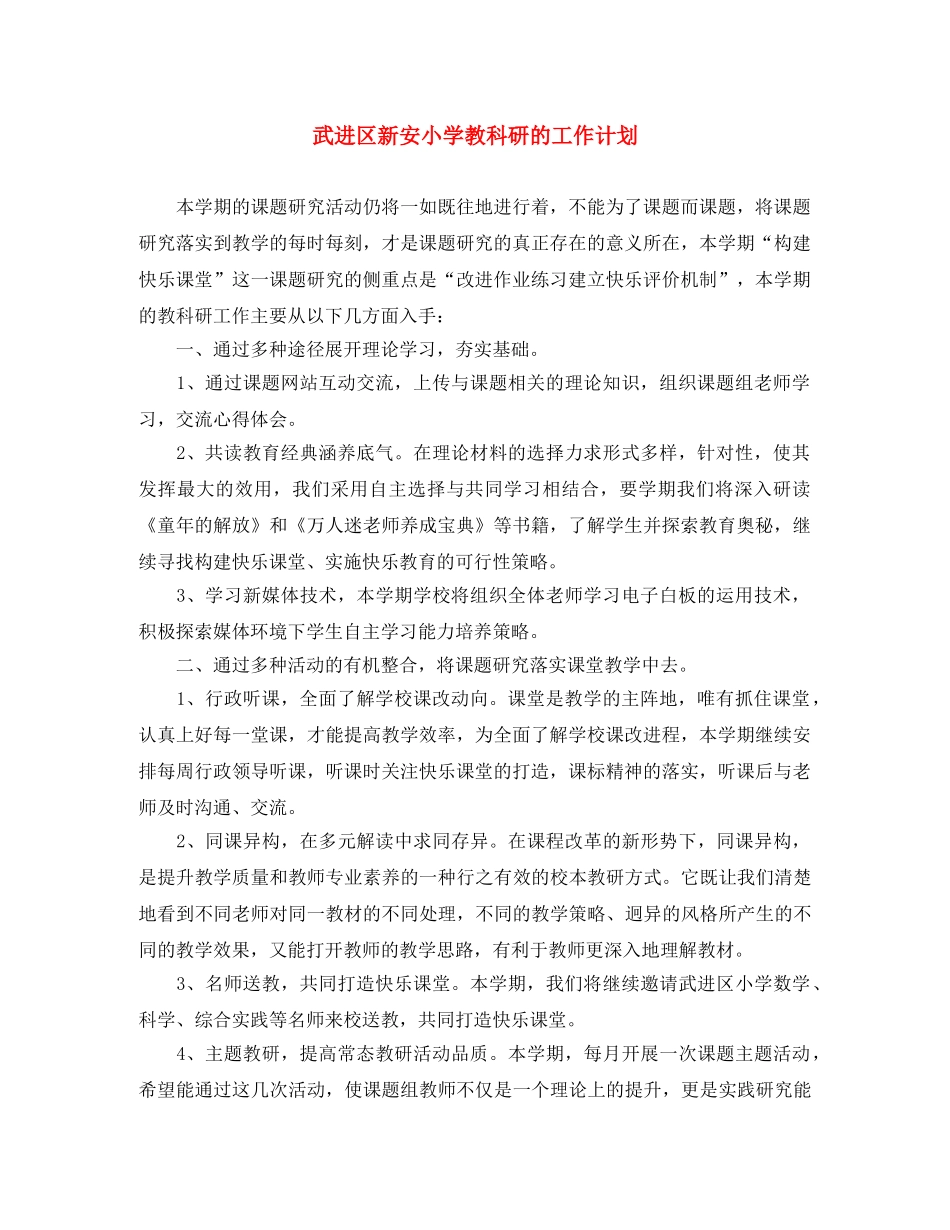 武进区新安小学教科研的工作计划

本学期的课题研究活动仍将一如既往地进行着，不能为了课题而课题，将课题研究落实到教学的每时每刻，才是课题研究的真正存在的意义所在，本学期“构建快乐课堂”这一课题研究的侧重点是“改进作业练习建立快乐评价机制”，本学期的教科研工作主要从以下几方面入手：

一、通过多种途径展开理论学习，夯实基础。

1、通过课题网站互动交流，上传与课题相关的理论知识，组织课题组老师学习，交流心得体会。

2、共读教育经典涵养底气。在理论材料的选择力求形式多样，针对性，使其发挥最大的效用，我们采用自主选择与共同学习相结合，要学期我们将深入研读《童年的解放》和《万人迷老师养成宝典》等书籍，了解学生并探索教育奥秘，继续寻找构建快乐课堂、实施快乐教育的可行性策略。

3、学习新媒体技术，本学期学校将组织全体老师学习电子白板的运用技术，积极探索媒体环境下学生自主学习能力培养策略。

二、通过多种活动的有机整合，将课题研究落实课堂教学中去。

1、行政听课，全面了解学校课改动向。课堂是教学的主阵地，唯有抓住课堂，认真上好每一堂课，才能提高教学效率，为全面了解学校课改进程，本学期继续安排每周行政领导听课，听课时关注快乐课堂的打造，课标精神的落实，听课后与老师及时沟通、交流。

2、同课异构，在多元解读中求同存异。在课程改革的新形势下，同课异构，是提升教学质量和教师专业素养的一种行之有效的校本教研方式。它既让我们清楚地看到不同老师对同一教材的不同处理，不同的教学策略、迥异的风格所产生的不同的教学效果，又能打开教师的教学思路，有利于教师更深入地理解教材。

3、名师送教，共同打造快乐课堂。本学期，我们将继续邀请武进区小学数学、科学、综合实践等名师来校送教，共同打造快乐课堂。

4、主题教研，提高常态教研活动品质。本学期，每月开展一次课题主题活动，希望能通过这几次活动，使课题组教师不仅是一个理论上的提升，更是实践研究能